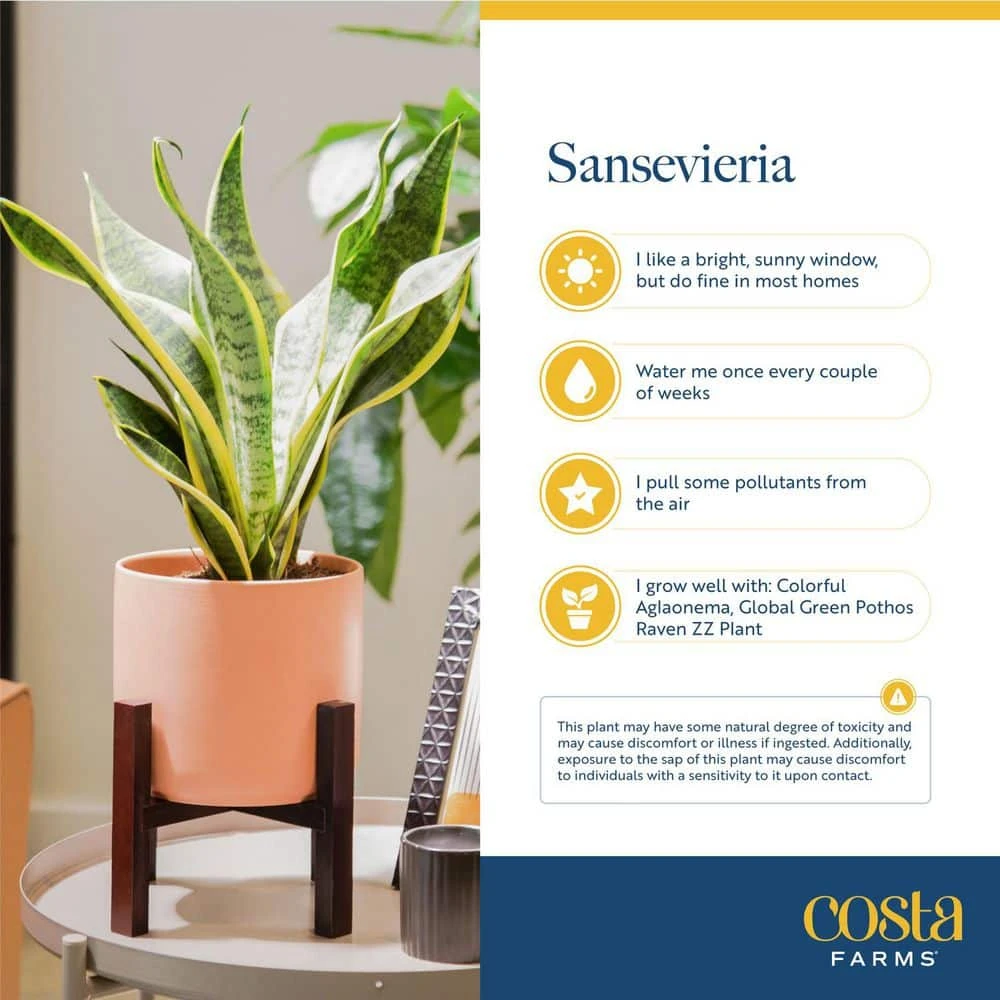 Sansevieria

I like a bright, sunny window, but do fine in most homes

Water me once every couple of weeks

I pull some pollutants from the air

I grow well with: Colorful Aglaonema, Global Green Pothos Raven ZZ Plant

This plant may have some natural degree of toxicity and may cause discomfort or illness if ingested. Additionally, exposure to the sap of this plant may cause discomfort to individuals with a sensitivity to it upon contact.

costa FARMS